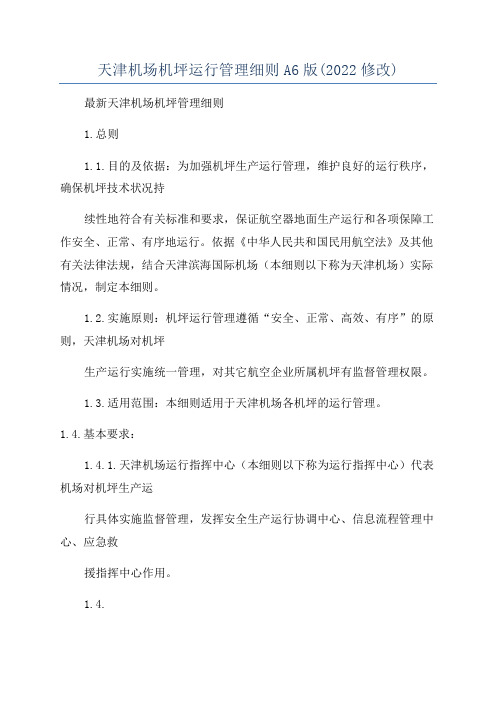 天津机场机坪运行管理细则A6版(2022修改)

最新天津机场机坪管理细则

1.总则

1.1.目的及依据：为加强机坪生产运行管理，维护良好的运行秩序，确保机坪技术状况持

续性地符合有关标准和要求，保证航空器地面生产运行和各项保障工作安全、正常、有序地运行。依据《中华人民共和国民用航空法》及其他有关法律法规，结合天津滨海国际机场（本细则以下称为天津机场）实际情况，制定本细则。

1.2.实施原则：机坪运行管理遵循“安全、正常、高效、有序”的原则，天津机场对机坪

生产运行实施统一管理，对其它航空企业所属机坪有监督管理权限。

1.3.适用范围：本细则适用于天津机场各机坪的运行管理。

1.4.基本要求：

1.4.1.天津机场运行指挥中心（本细则以下称为运行指挥中心）代表机场对机坪生产运

行具体实施监督管理，发挥安全生产运行协调中心、信息流程管理中心、应急救

援指挥中心作用。

1.4.